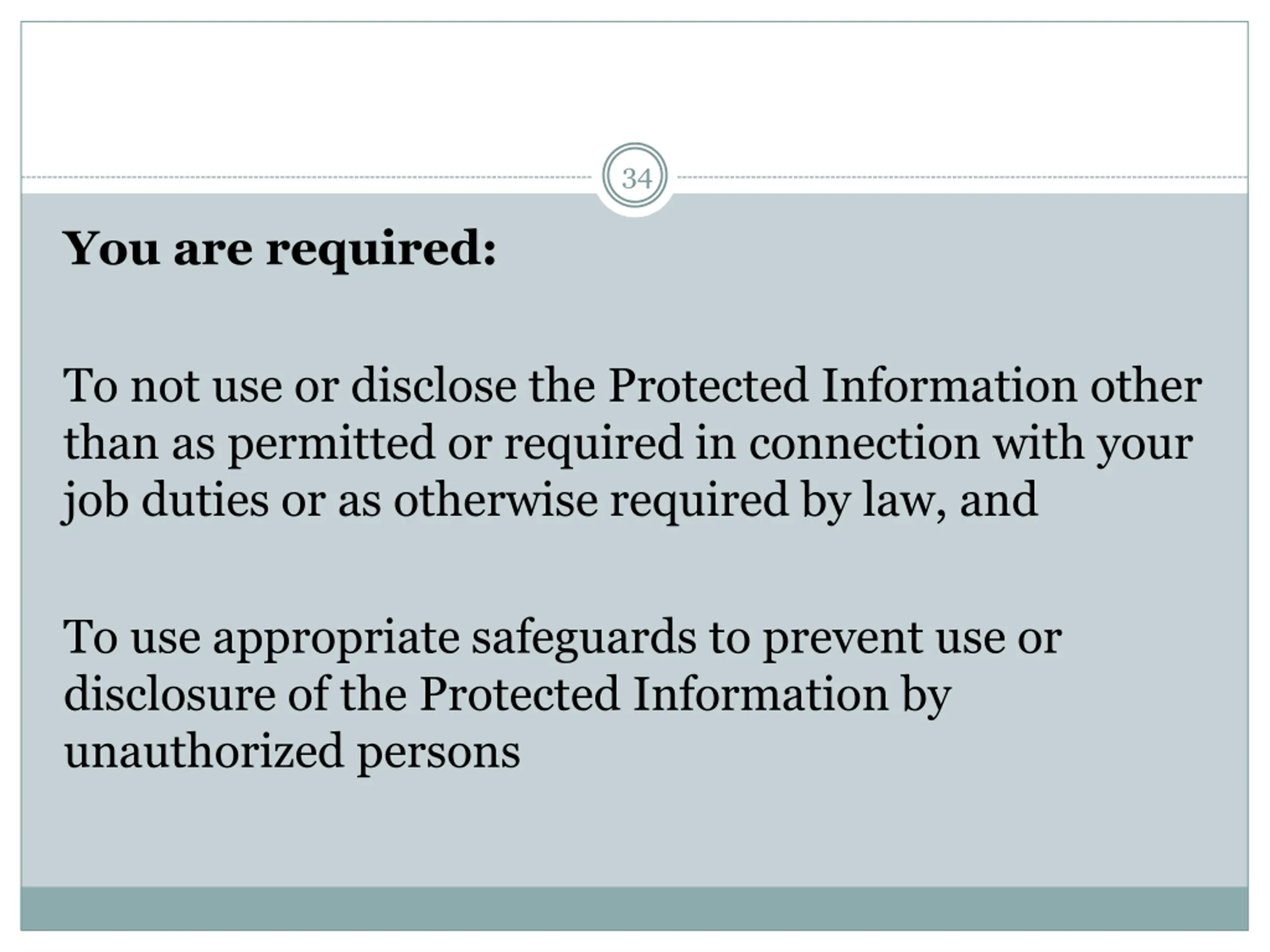 34

You are required:

To not use or disclose the Protected Information other than as permitted or required in connection with your job duties or as otherwise required by law, and

To use appropriate safeguards to prevent use or disclosure of the Protected Information by unauthorized persons